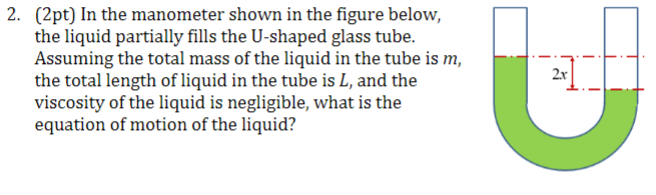 2. (2pt) In the manometer shown in the figure below, the liquid partially fills the U-shaped glass tube. Assuming the total mass of the liquid in the tube is $m$, the total length of liquid in the tube is $L$, and the viscosity of the liquid is negligible, what is the equation of motion of the liquid?

$2x$